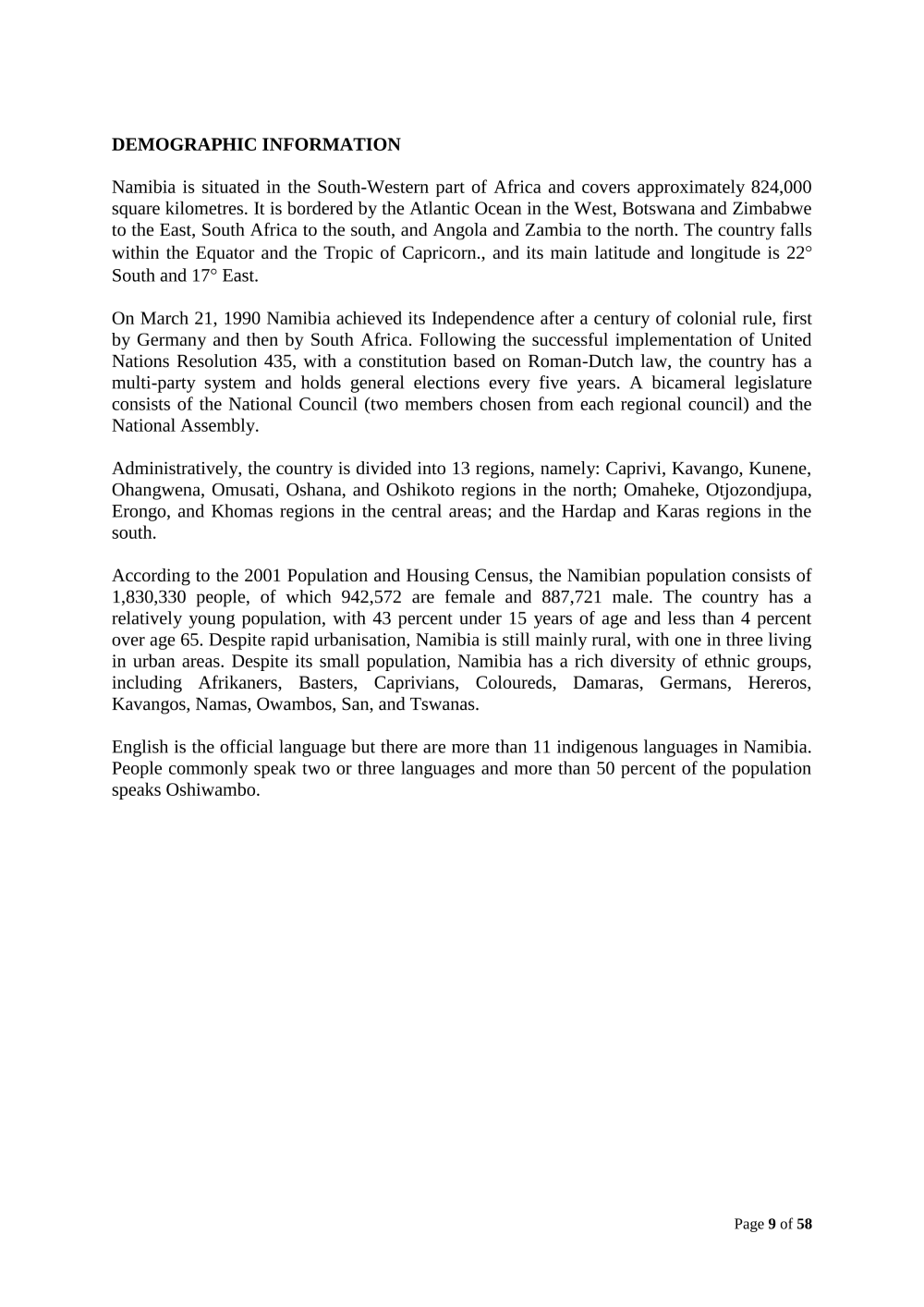 DEMOGRAPHIC INFORMATION

Namibia is situated in the South-Western part of Africa and covers approximately 824,000 square kilometres. It is bordered by the Atlantic Ocean in the West, Botswana and Zimbabwe to the East, South Africa to the south, and Angola and Zambia to the north. The country falls within the Equator and the Tropic of Capricorn., and its main latitude and longitude is 22° South and 17° East.

On March 21, 1990 Namibia achieved its Independence after a century of colonial rule, first by Germany and then by South Africa. Following the successful implementation of United Nations Resolution 435, with a constitution based on Roman-Dutch law, the country has a multi-party system and holds general elections every five years. A bicameral legislature consists of the National Council (two members chosen from each regional council) and the National Assembly.

Administratively, the country is divided into 13 regions, namely: Caprivi, Kavango, Kunene, Ohangwena, Omusati, Oshana, and Oshikoto regions in the north; Omaheke, Otjozondjupa, Erongo, and Khomas regions in the central areas; and the Hardap and Karas regions in the south.

According to the 2001 Population and Housing Census, the Namibian population consists of 1,830,330 people, of which 942,572 are female and 887,721 male. The country has a relatively young population, with 43 percent under 15 years of age and less than 4 percent over age 65. Despite rapid urbanisation, Namibia is still mainly rural, with one in three living in urban areas. Despite its small population, Namibia has a rich diversity of ethnic groups, including Afrikaners, Basters, Caprivians, Coloureds, Damaras, Germans, Hereros, Kavangos, Namas, Owambos, San, and Tswanas.

English is the official language but there are more than 11 indigenous languages in Namibia. People commonly speak two or three languages and more than 50 percent of the population speaks Oshiwambo.

Page 9 of 58